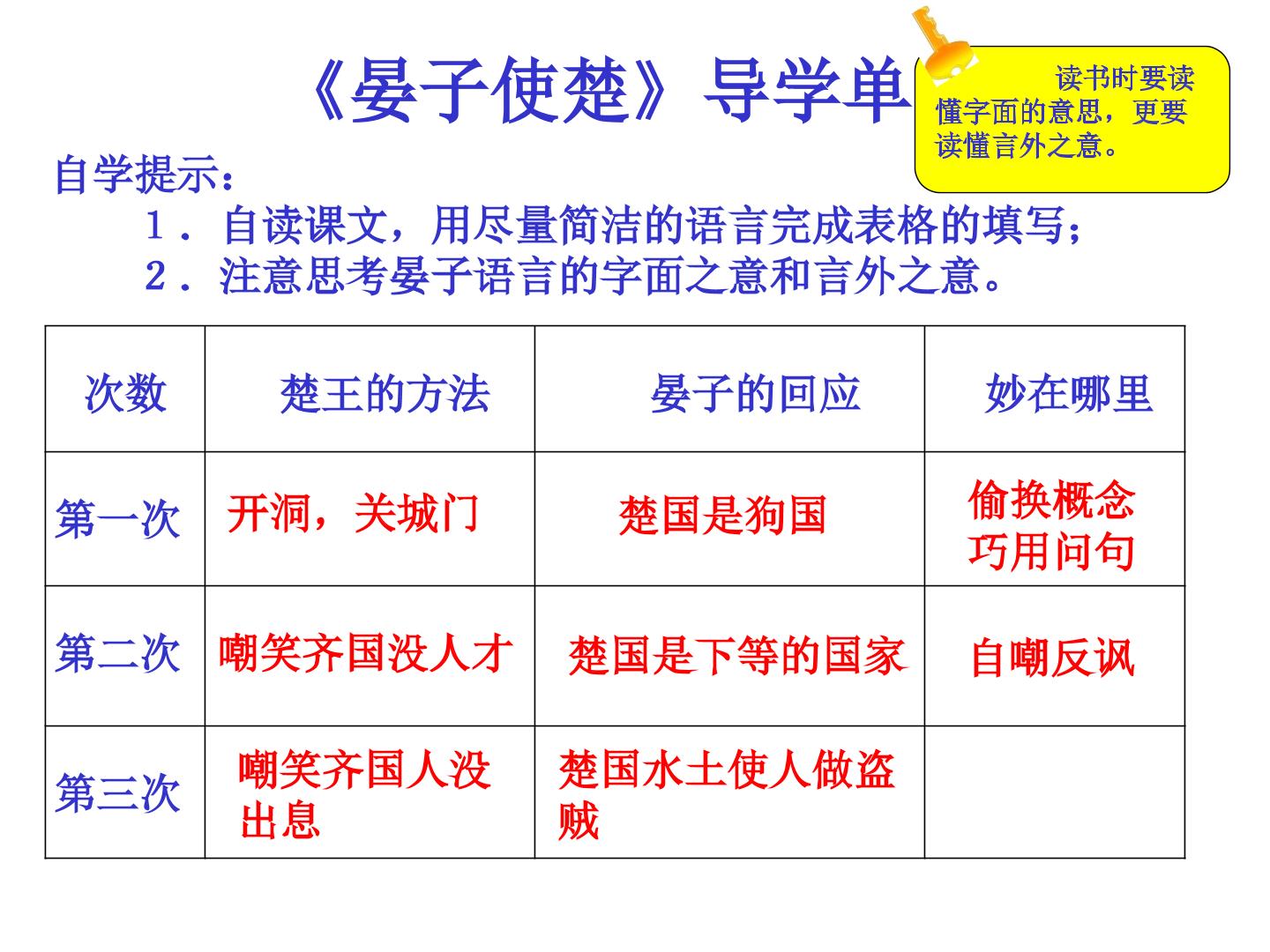 《晏子使楚》导学单

读书时要读懂字面的意思，更要读懂言外之意。

自学提示：

1．自读课文，用尽量简洁的语言完成表格的填写；

2．注意思考晏子语言的字面之意和言外之意。

| 次数 | 楚王的方法 | 晏子的回应 | 妙在哪里 |
|---|---|---|---|
| 第一次 | 开洞，关城门 | 楚国是狗国 | 偷换概念 巧用问句 |
| 第二次 | 嘲笑齐国没人才 | 楚国是下等的国家 | 自嘲反讽 |
| 第三次 | 嘲笑齐国人没出息 | 楚国水土使人做盗贼 |  |